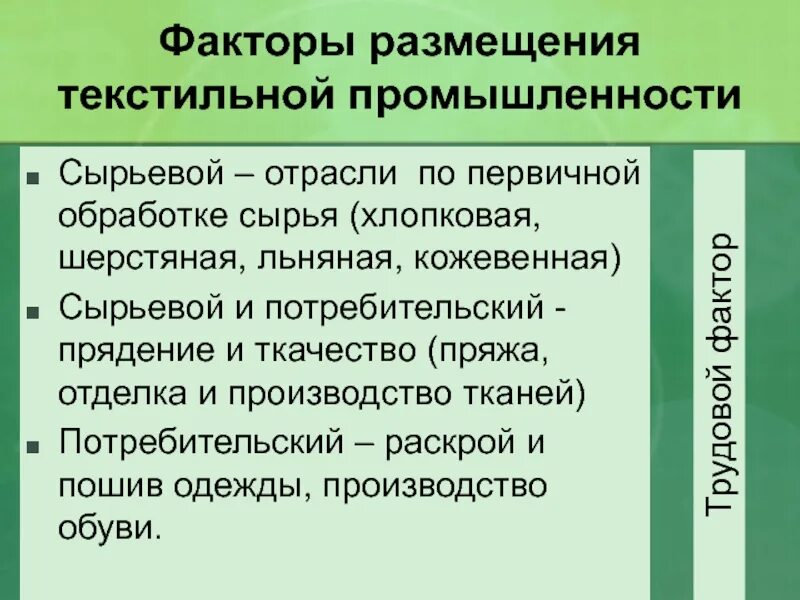 Факторы размещения текстильной промышленности

■ Сырьевой – отрасли по первичной обработке сырья (хлопковая, шерстяная, льняная, кожевенная)
■ Сырьевой и потребительский - прядение и ткачество (пряжа, отделка и производство тканей)
■ Потребительский – раскрой и пошив одежды, производство обуви.

Трудовой фактор